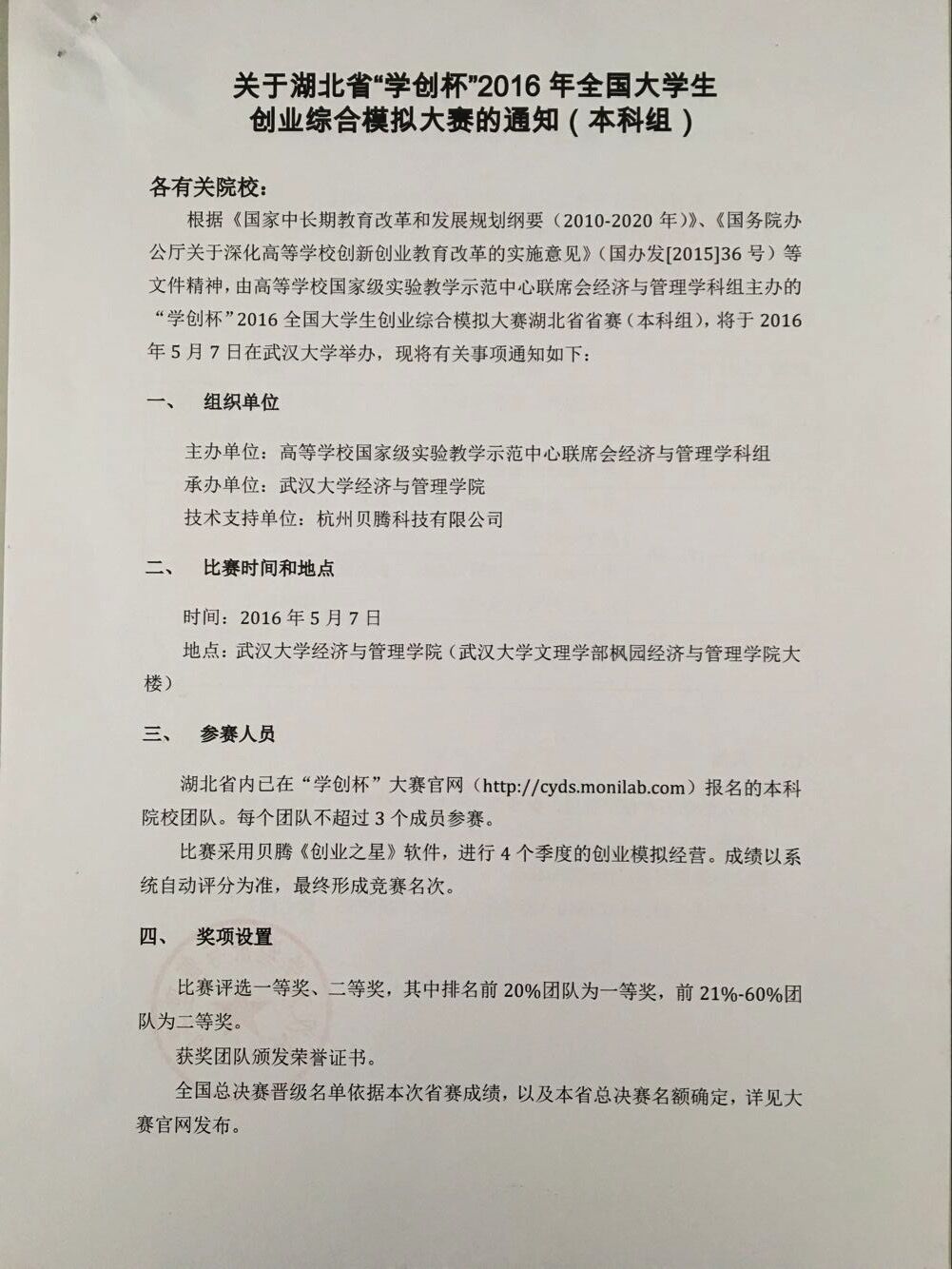 关于湖北省“学创杯”2016 年全国大学生
创业综合模拟大赛的通知（本科组）

各有关院校：

根据《国家中长期教育改革和发展规划纲要（2010-2020 年）》、《国务院办公厅关于深化高等学校创新创业教育改革的实施意见》（国办发[2015]36 号）等文件精神，由高等学校国家级实验教学示范中心联席会经济与管理学科组主办的“学创杯”2016 全国大学生创业综合模拟大赛湖北省省赛（本科组），将于 2016 年 5 月 7 日在武汉大学举办，现将有关事项通知如下：

一、 组织单位

主办单位：高等学校国家级实验教学示范中心联席会经济与管理学科组
承办单位：武汉大学经济与管理学院
技术支持单位：杭州贝腾科技有限公司

二、 比赛时间和地点

时间：2016 年 5 月 7 日
地点：武汉大学经济与管理学院（武汉大学文理学部枫园经济与管理学院大楼）

三、 参赛人员

湖北省内已在“学创杯”大赛官网（http://cyds.monilab.com）报名的本科院校团队。每个团队不超过 3 个成员参赛。

比赛采用贝腾《创业之星》软件，进行 4 个季度的创业模拟经营。成绩以系统自动评分为准，最终形成竞赛名次。

四、 奖项设置

比赛评选一等奖、二等奖，其中排名前 20%团队为一等奖，前 21%-60%团队为二等奖。

获奖团队颁发荣誉证书。

全国总决赛晋级名单依据本次省赛成绩，以及本省总决赛名额确定，详见大赛官网发布。